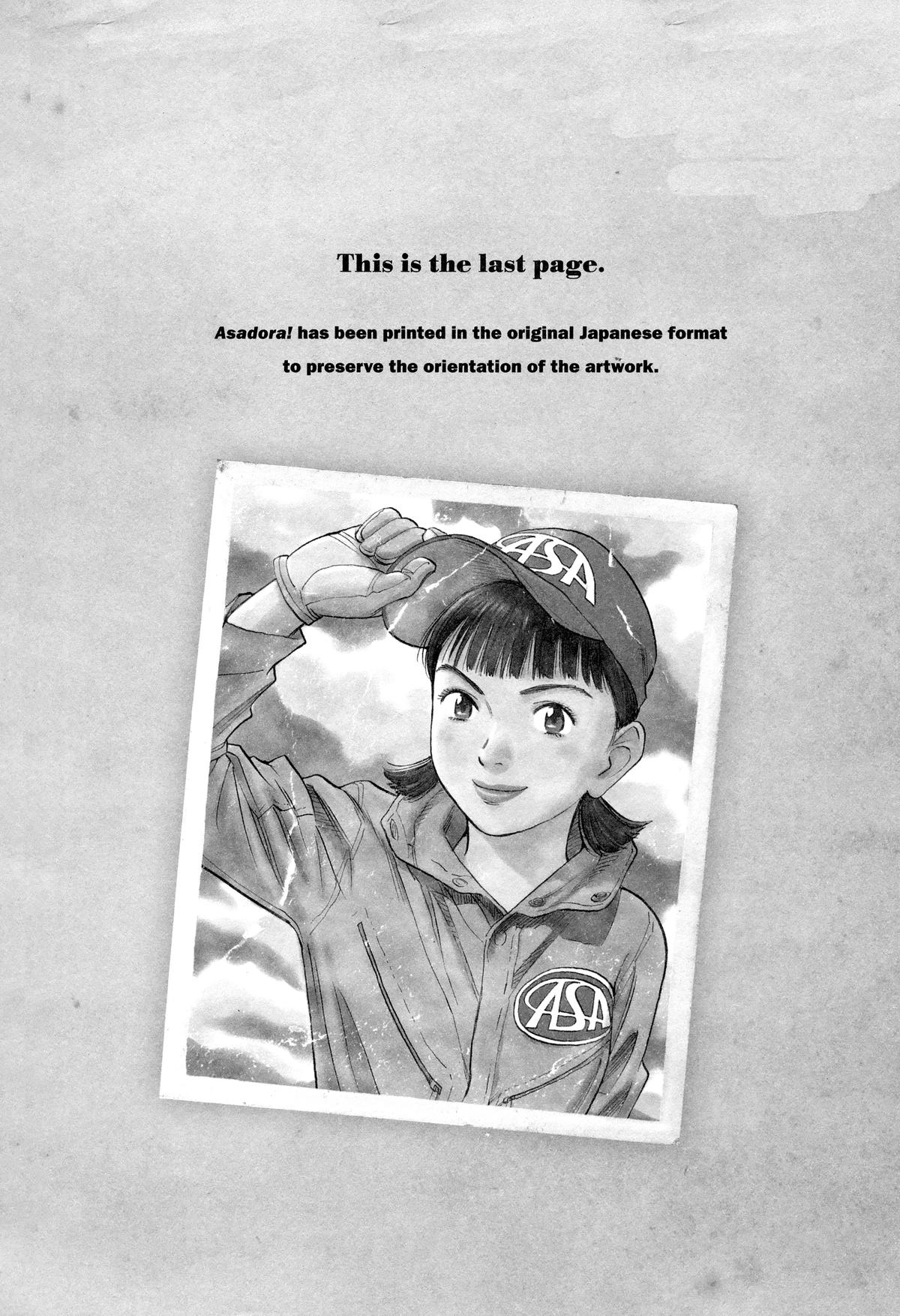 This is the last page.

Asadora! has been printed in the original Japanese format to preserve the orientation of the artwork.

ASA

ASA